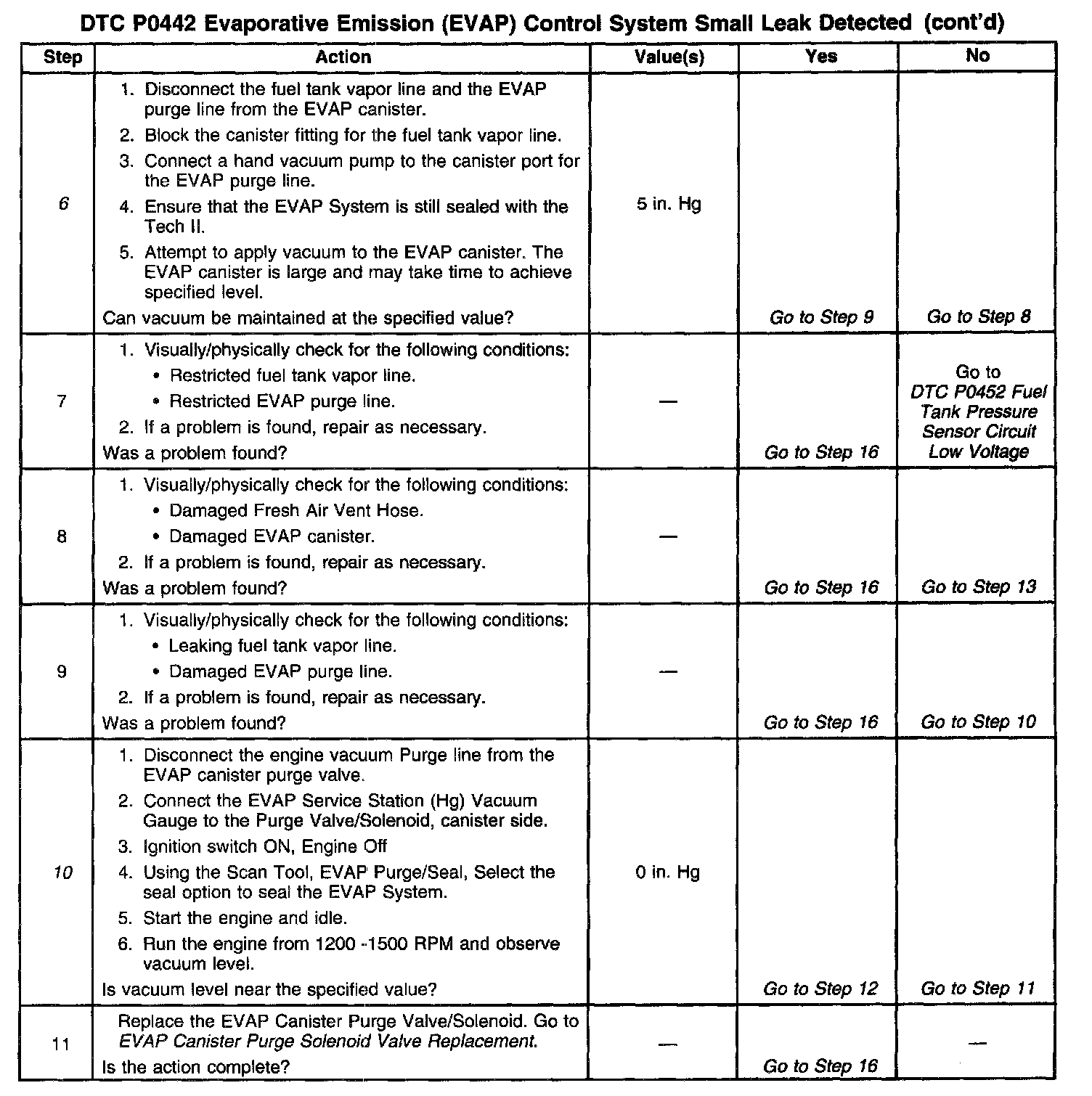 DTC P0442 Evaporative Emission (EVAP) Control System Small Leak Detected (cont'd)

| Step | Action | Value(s) | Yes | No |
|---|---|---|---|---|
| 6 | 1. Disconnect the fuel tank vapor line and the EVAP purge line from the EVAP canister. 2. Block the canister fitting for the fuel tank vapor line. 3. Connect a hand vacuum pump to the canister port for the EVAP purge line. 4. Ensure that the EVAP System is still sealed with the Tech II. 5. Attempt to apply vacuum to the EVAP canister. The EVAP canister is large and may take time to achieve specified level. Can vacuum be maintained at the specified value? | 5 in. Hg | Go to Step 9 | Go to Step 8 |
| 7 | 1. Visually/physically check for the following conditions: • Restricted fuel tank vapor line. • Restricted EVAP purge line. 2. If a problem is found, repair as necessary. Was a problem found? | — | Go to Step 16 | Go to DTC P0452 Fuel Tank Pressure Sensor Circuit Low Voltage |
| 8 | 1. Visually/physically check for the following conditions: • Damaged Fresh Air Vent Hose. • Damaged EVAP canister. 2. If a problem is found, repair as necessary. Was a problem found? | — | Go to Step 16 | Go to Step 13 |
| 9 | 1. Visually/physically check for the following conditions: • Leaking fuel tank vapor line. • Damaged EVAP purge line. 2. If a problem is found, repair as necessary. Was a problem found? | — | Go to Step 16 | Go to Step 10 |
| 10 | 1. Disconnect the engine vacuum Purge line from the EVAP canister purge valve. 2. Connect the EVAP Service Station (Hg) Vacuum Gauge to the Purge Valve/Solenoid, canister side. 3. Ignition switch ON, Engine Off 4. Using the Scan Tool, EVAP Purge/Seal, Select the seal option to seal the EVAP System. 5. Start the engine and idle. 6. Run the engine from 1200 -1500 RPM and observe vacuum level. Is vacuum level near the specified value? | 0 in. Hg | Go to Step 12 | Go to Step 11 |
| 11 | Replace the EVAP Canister Purge Valve/Solenoid. Go to EVAP Canister Purge Solenoid Valve Replacement. Is the action complete? | — | Go to Step 16 | — |